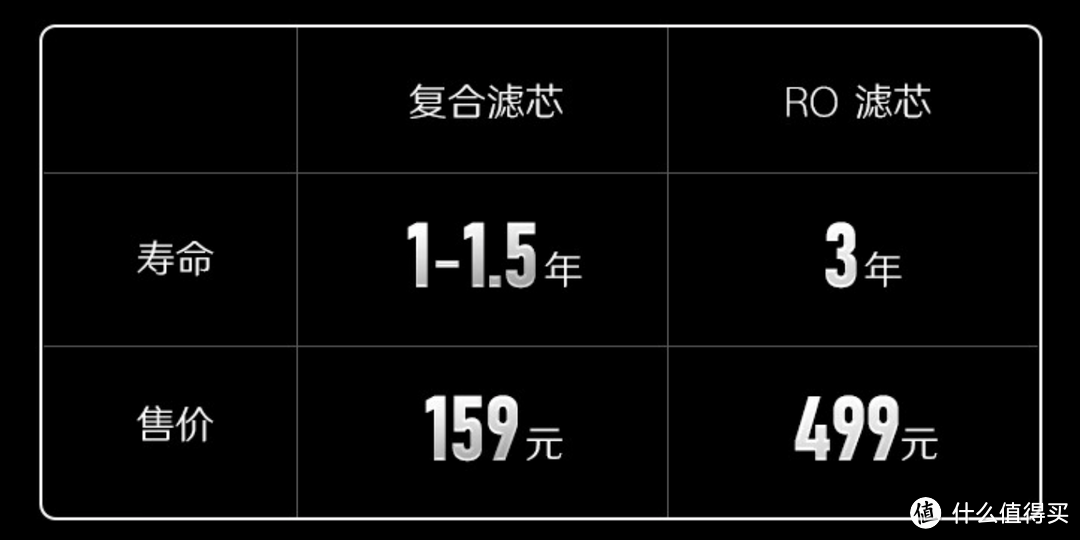 |  | 复合滤芯 | RO 滤芯 |
|---|---|---|
| 寿命 | 1-1.5年 | 3年 |
| 售价 | 159元 | 499元 |

值 什么值得买